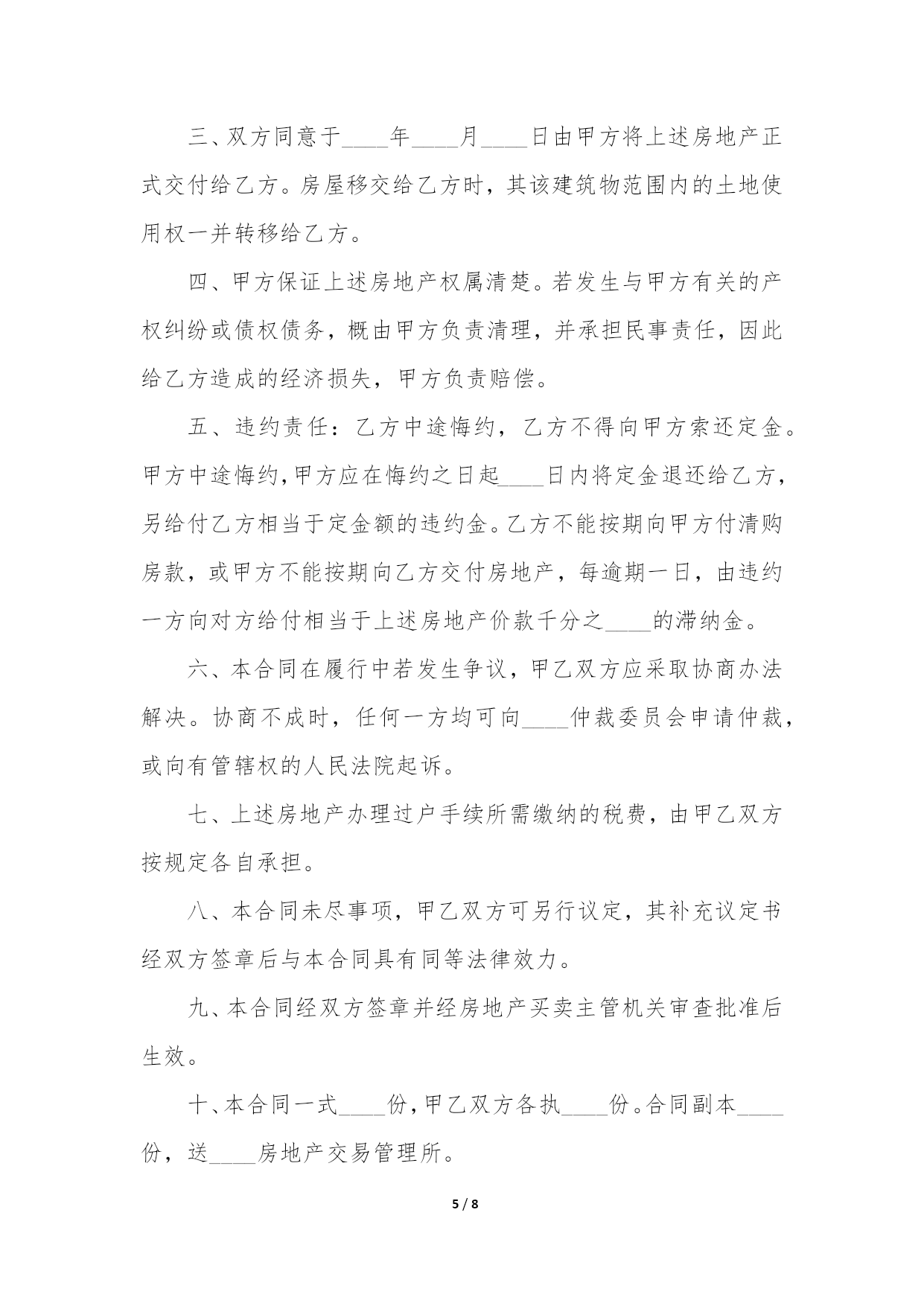 三、双方同意于____年____月____日由甲方将上述房地产正式交付给乙方。房屋移交给乙方时，其该建筑物范围内的土地使用权一并转移给乙方。

四、甲方保证上述房地产权属清楚。若发生与甲方有关的产权纠纷或债权债务，概由甲方负责清理，并承担民事责任，因此给乙方造成的经济损失，甲方负责赔偿。

五、违约责任：乙方中途悔约，乙方不得向甲方索还定金。甲方中途悔约,甲方应在悔约之日起____日内将定金退还给乙方，另给付乙方相当于定金额的违约金。乙方不能按期向甲方付清购房款，或甲方不能按期向乙方交付房地产，每逾期一日，由违约一方向对方给付相当于上述房地产价款千分之____的滞纳金。

六、本合同在履行中若发生争议，甲乙双方应采取协商办法解决。协商不成时，任何一方均可向____仲裁委员会申请仲裁，或向有管辖权的人民法院起诉。

七、上述房地产办理过户手续所需缴纳的税费，由甲乙双方按规定各自承担。

八、本合同未尽事项，甲乙双方可另行议定，其补充议定书经双方签章后与本合同具有同等法律效力。

九、本合同经双方签章并经房地产买卖主管机关审查批准后生效。

十、本合同一式____份,甲乙双方各执____份。合同副本____份，送____房地产交易管理所。

5 / 8